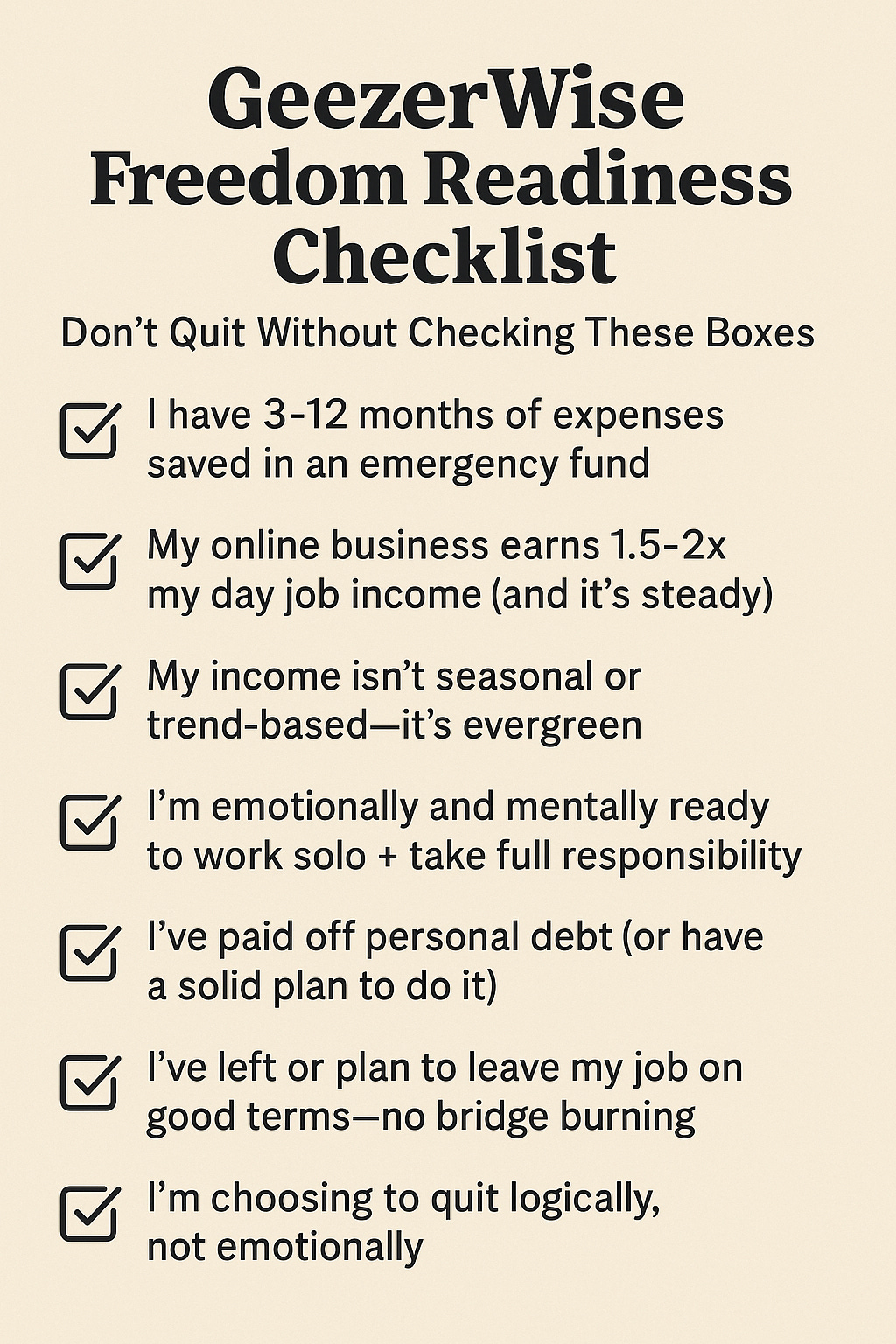 GeezerWise Freedom Readiness Checklist

Don't Quit Without Checking These Boxes

☑ I have 3-12 months of expenses saved in an emergency fund

☑ My online business earns 1.5-2x my day job income (and it's steady)

☑ My income isn't seasonal or trend-based—it's evergreen

☑ I'm emotionally and mentally ready to work solo + take full responsibility

☑ I've paid off personal debt (or have a solid plan to do it)

☑ I've left or plan to leave my job on good terms—no bridge burning

☑ I'm choosing to quit logically, not emotionally